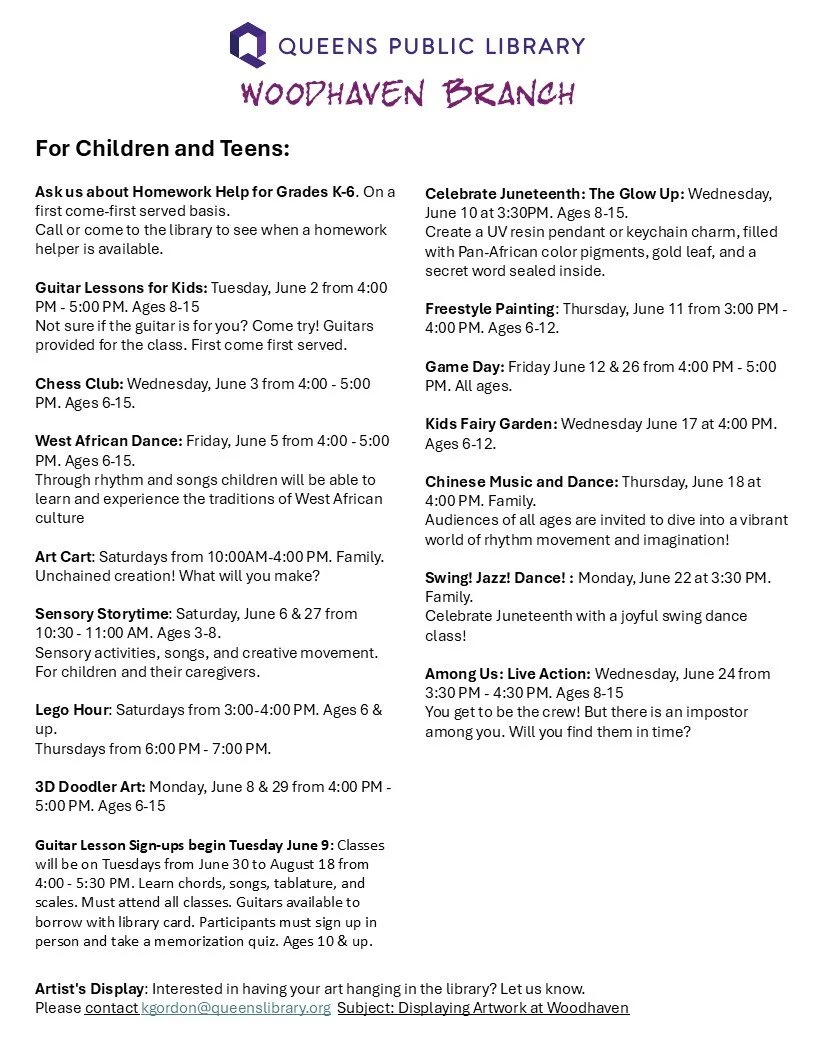 QUEENS PUBLIC LIBRARY
WOODHAVEN BRANCH

For Children and Teens:

Ask us about Homework Help for Grades K-6. On a first come-first served basis.
Call or come to the library to see when a homework helper is available.

Guitar Lessons for Kids: Tuesday, June 2 from 4:00 PM - 5:00 PM. Ages 8-15
Not sure if the guitar is for you? Come try! Guitars provided for the class. First come first served.

Chess Club: Wednesday, June 3 from 4:00 - 5:00 PM. Ages 6-15.

West African Dance: Friday, June 5 from 4:00 - 5:00 PM. Ages 6-15.
Through rhythm and songs children will be able to learn and experience the traditions of West African culture

Art Cart: Saturdays from 10:00AM-4:00 PM. Family.
Unchained creation! What will you make?

Sensory Storytime: Saturday, June 6 & 27 from 10:30 - 11:00 AM. Ages 3-8.
Sensory activities, songs, and creative movement. For children and their caregivers.

Lego Hour: Saturdays from 3:00-4:00 PM. Ages 6 & up.
Thursdays from 6:00 PM - 7:00 PM.

3D Doodler Art: Monday, June 8 & 29 from 4:00 PM - 5:00 PM. Ages 6-15

Guitar Lesson Sign-ups begin Tuesday June 9: Classes will be on Tuesdays from June 30 to August 18 from 4:00 - 5:30 PM. Learn chords, songs, tablature, and scales. Must attend all classes. Guitars available to borrow with library card. Participants must sign up in person and take a memorization quiz. Ages 10 & up.

Celebrate Juneteenth: The Glow Up: Wednesday, June 10 at 3:30PM. Ages 8-15.
Create a UV resin pendant or keychain charm, filled with Pan-African color pigments, gold leaf, and a secret word sealed inside.

Freestyle Painting: Thursday, June 11 from 3:00 PM - 4:00 PM. Ages 6-12.

Game Day: Friday June 12 & 26 from 4:00 PM - 5:00 PM. All ages.

Kids Fairy Garden: Wednesday June 17 at 4:00 PM. Ages 6-12.

Chinese Music and Dance: Thursday, June 18 at 4:00 PM. Family.
Audiences of all ages are invited to dive into a vibrant world of rhythm movement and imagination!

Swing! Jazz! Dance! : Monday, June 22 at 3:30 PM. Family.
Celebrate Juneteenth with a joyful swing dance class!

Among Us: Live Action: Wednesday, June 24 from 3:30 PM - 4:30 PM. Ages 8-15
You get to be the crew! But there is an impostor among you. Will you find them in time?

Artist's Display: Interested in having your art hanging in the library? Let us know.
Please contact kgordon@queenslibrary.org Subject: Displaying Artwork at Woodhaven